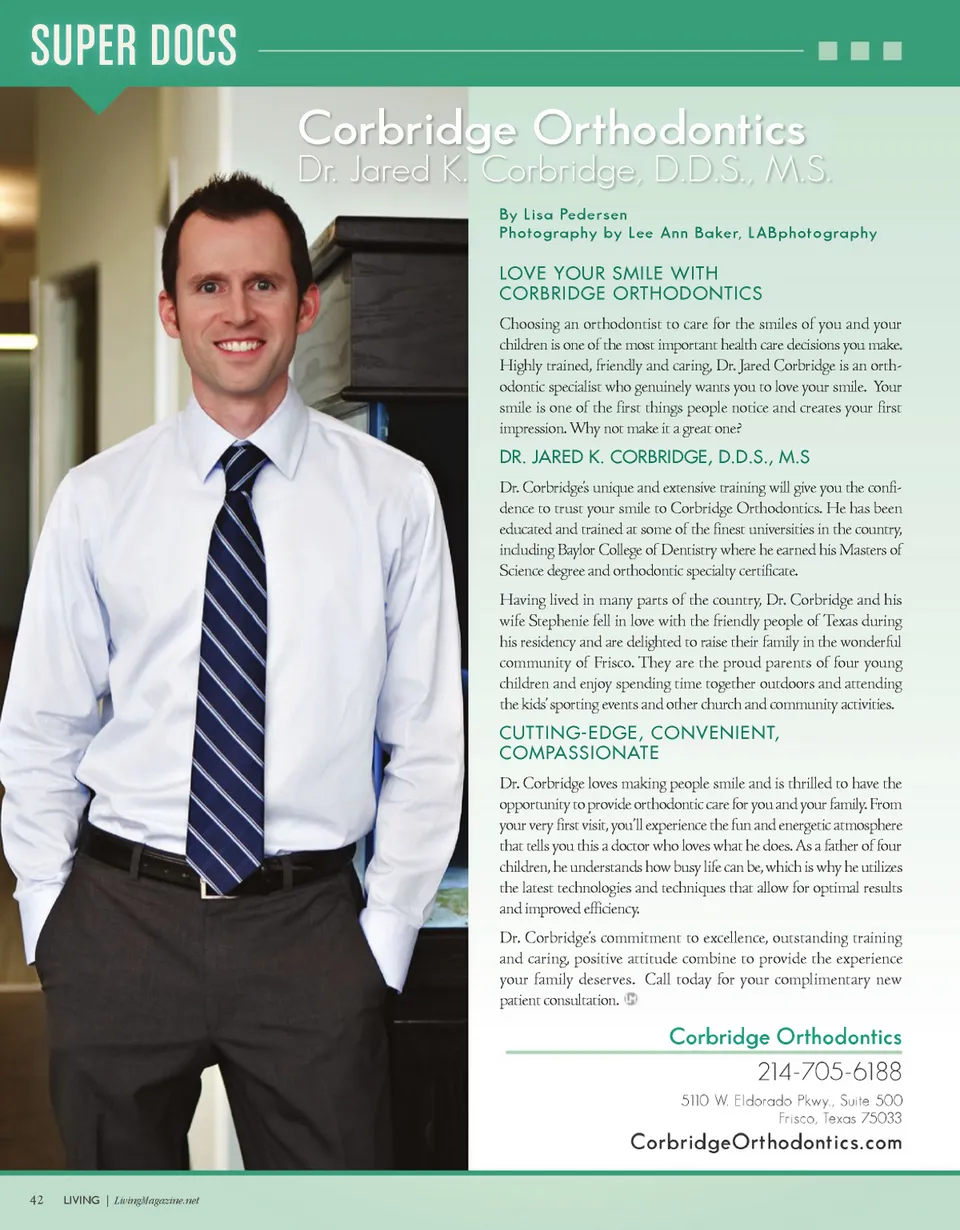 SUPER DOCS

Corbridge Orthodontics
Dr. Jared K. Corbridge, D.D.S., M.S.

By Lisa Pedersen
Photography by Lee Ann Baker, LABphotography

LOVE YOUR SMILE WITH CORBRIDGE ORTHODONTICS

Choosing an orthodontist to care for the smiles of you and your children is one of the most important health care decisions you make. Highly trained, friendly and caring, Dr. Jared Corbridge is an orthodontic specialist who genuinely wants you to love your smile. Your smile is one of the first things people notice and creates your first impression. Why not make it a great one?

DR. JARED K. CORBRIDGE, D.D.S., M.S

Dr. Corbridge's unique and extensive training will give you the confidence to trust your smile to Corbridge Orthodontics. He has been educated and trained at some of the finest universities in the country, including Baylor College of Dentistry where he earned his Masters of Science degree and orthodontic specialty certificate.

Having lived in many parts of the country, Dr. Corbridge and his wife Stephenie fell in love with the friendly people of Texas during his residency and are delighted to raise their family in the wonderful community of Frisco. They are the proud parents of four young children and enjoy spending time together outdoors and attending the kids' sporting events and other church and community activities.

CUTTING-EDGE, CONVENIENT, COMPASSIONATE

Dr. Corbridge loves making people smile and is thrilled to have the opportunity to provide orthodontic care for you and your family. From your very first visit, you'll experience the fun and energetic atmosphere that tells you this a doctor who loves what he does. As a father of four children, he understands how busy life can be, which is why he utilizes the latest technologies and techniques that allow for optimal results and improved efficiency.

Dr. Corbridge's commitment to excellence, outstanding training and caring, positive attitude combine to provide the experience your family deserves. Call today for your complimentary new patient consultation.

Corbridge Orthodontics
214-705-6188
5110 W. Eldorado Pkwy., Suite 500
Frisco, Texas 75033
CorbridgeOrthodontics.com

42 LIVING | LivingMagazine.net